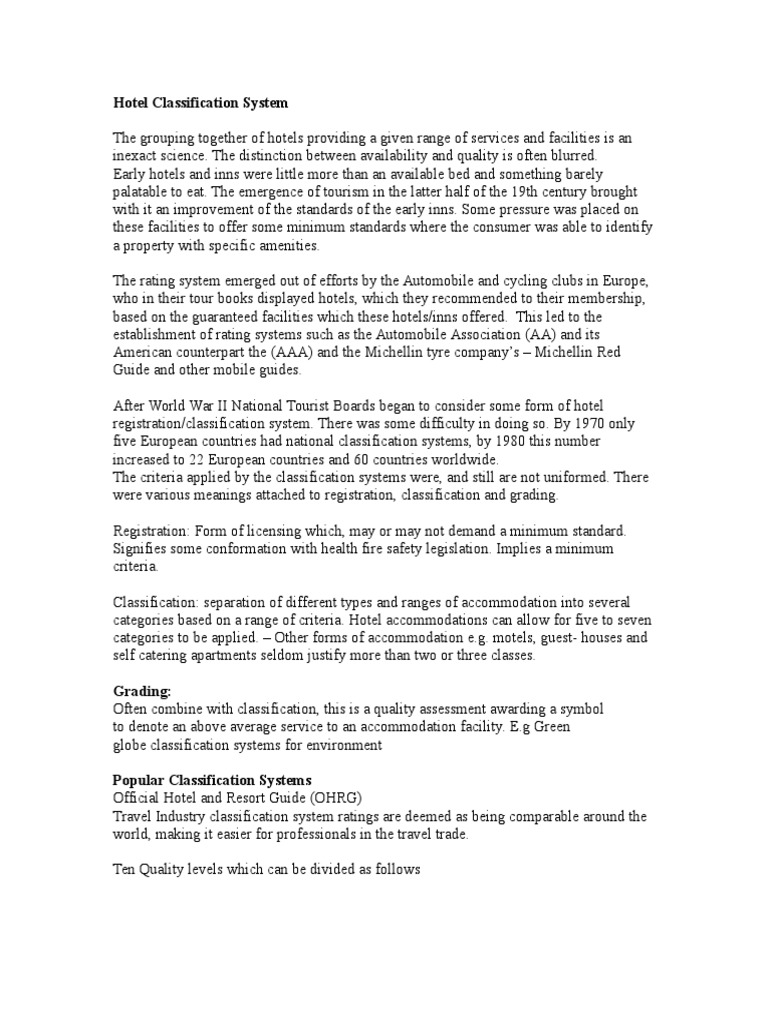 Hotel Classification System

The grouping together of hotels providing a given range of services and facilities is an inexact science. The distinction between availability and quality is often blurred.
Early hotels and inns were little more than an available bed and something barely palatable to eat. The emergence of tourism in the latter half of the 19th century brought with it an improvement of the standards of the early inns. Some pressure was placed on these facilities to offer some minimum standards where the consumer was able to identify a property with specific amenities.

The rating system emerged out of efforts by the Automobile and cycling clubs in Europe, who in their tour books displayed hotels, which they recommended to their membership, based on the guaranteed facilities which these hotels/inns offered. This led to the establishment of rating systems such as the Automobile Association (AA) and its American counterpart the (AAA) and the Michellin tyre company's – Michellin Red Guide and other mobile guides.

After World War II National Tourist Boards began to consider some form of hotel registration/classification system. There was some difficulty in doing so. By 1970 only five European countries had national classification systems, by 1980 this number increased to 22 European countries and 60 countries worldwide.
The criteria applied by the classification systems were, and still are not uniformed. There were various meanings attached to registration, classification and grading.

Registration: Form of licensing which, may or may not demand a minimum standard. Signifies some conformation with health fire safety legislation. Implies a minimum criteria.

Classification: separation of different types and ranges of accommodation into several categories based on a range of criteria. Hotel accommodations can allow for five to seven categories to be applied. – Other forms of accommodation e.g. motels, guest- houses and self catering apartments seldom justify more than two or three classes.

Grading:
Often combine with classification, this is a quality assessment awarding a symbol to denote an above average service to an accommodation facility. E.g Green globe classification systems for environment

Popular Classification Systems
Official Hotel and Resort Guide (OHRG)
Travel Industry classification system ratings are deemed as being comparable around the world, making it easier for professionals in the travel trade.

Ten Quality levels which can be divided as follows